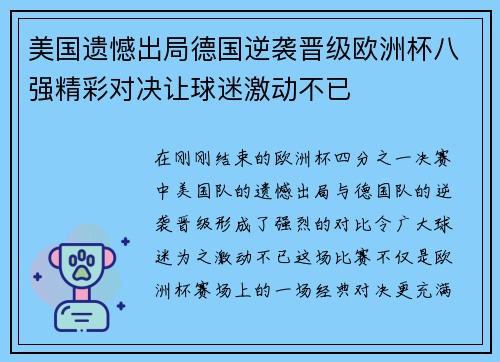 美国遗憾出局德国逆袭晋级欧洲杯八强精彩对决让球迷激动不已

在刚刚结束的欧洲杯四分之一决赛中美国队的遗憾出局与德国队的逆袭晋级形成了强烈的对比令广大球迷为之激动不已这场比赛不仅是欧洲杯赛场上的一场经典对决更充满